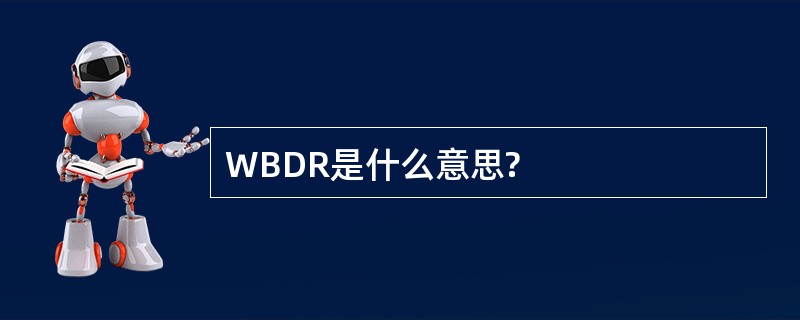 WBDR是什么意思?